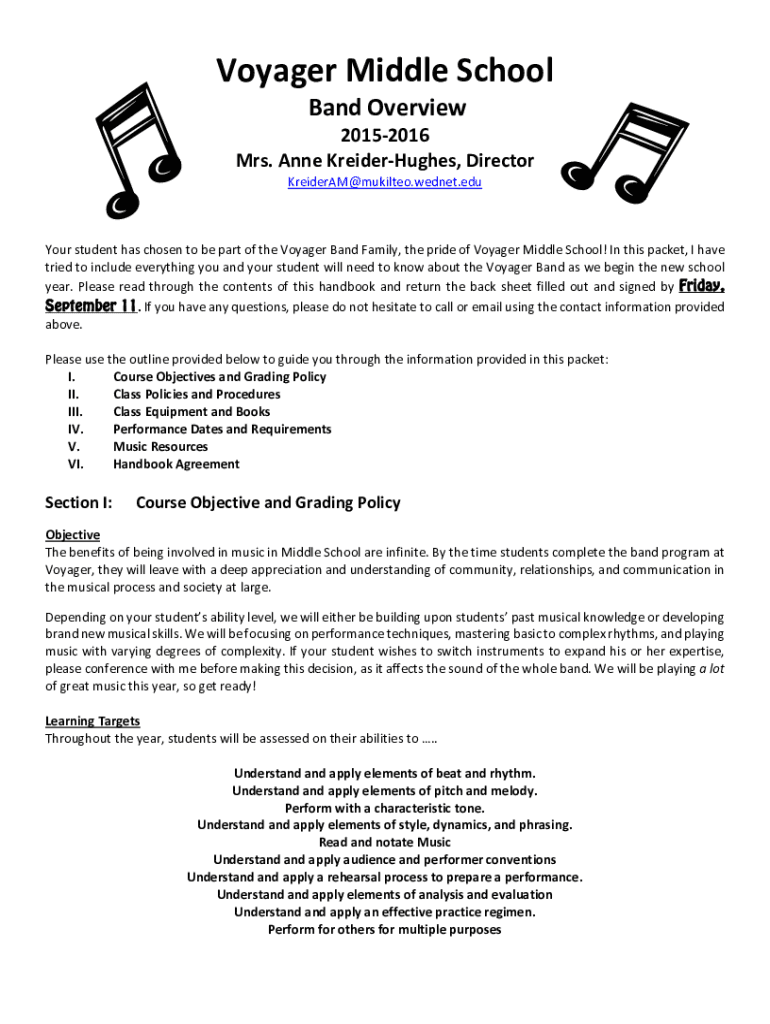 Voyager Middle School

Band Overview

2015-2016

Mrs. Anne Kreider-Hughes, Director

KreiderAM@mukilteo.wednet.edu

Your student has chosen to be part of the Voyager Band Family, the pride of Voyager Middle School! In this packet, I have tried to include everything you and your student will need to know about the Voyager Band as we begin the new school year. Please read through the contents of this handbook and return the back sheet filled out and signed by Friday, September 11. If you have any questions, please do not hesitate to call or email using the contact information provided above.

Please use the outline provided below to guide you through the information provided in this packet:
I. Course Objectives and Grading Policy
II. Class Policies and Procedures
III. Class Equipment and Books
IV. Performance Dates and Requirements
V. Music Resources
VI. Handbook Agreement

Section I: Course Objective and Grading Policy

Objective
The benefits of being involved in music in Middle School are infinite. By the time students complete the band program at Voyager, they will leave with a deep appreciation and understanding of community, relationships, and communication in the musical process and society at large.

Depending on your student's ability level, we will either be building upon students' past musical knowledge or developing brand new musical skills. We will be focusing on performance techniques, mastering basic to complex rhythms, and playing music with varying degrees of complexity. If your student wishes to switch instruments to expand his or her expertise, please conference with me before making this decision, as it affects the sound of the whole band. We will be playing a lot of great music this year, so get ready!

Learning Targets
Throughout the year, students will be assessed on their abilities to .....

Understand and apply elements of beat and rhythm.
Understand and apply elements of pitch and melody.
Perform with a characteristic tone.
Understand and apply elements of style, dynamics, and phrasing.
Read and notate Music
Understand and apply audience and performer conventions
Understand and apply a rehearsal process to prepare a performance.
Understand and apply elements of analysis and evaluation
Understand and apply an effective practice regimen.
Perform for others for multiple purposes